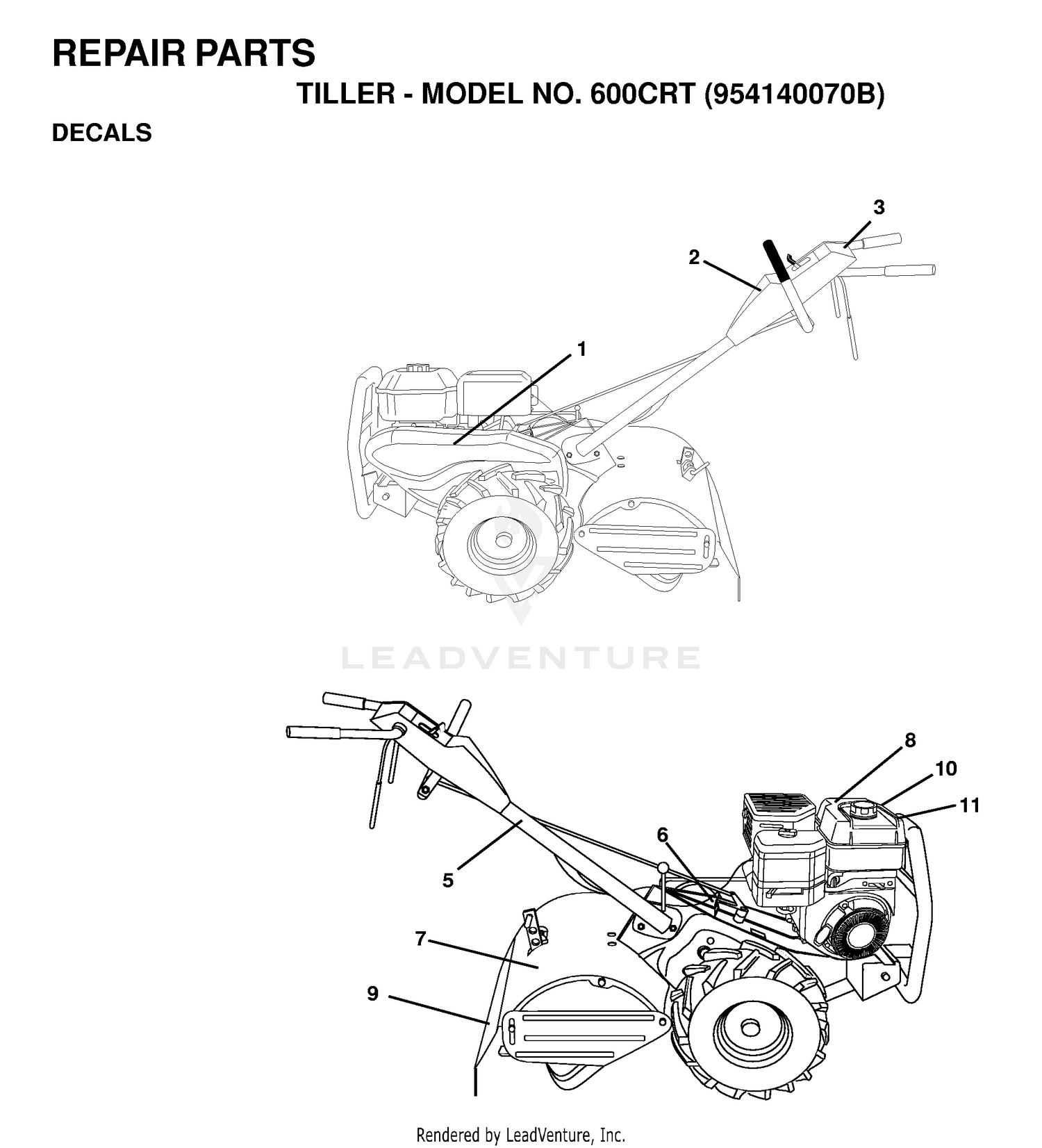 REPAIR PARTS

TILLER - MODEL NO. 600CRT (954140070B)

DECALS

3

2

1

LEADVENTURE

8

10

11

6

5

7

9

Rendered by LeadVenture, Inc.